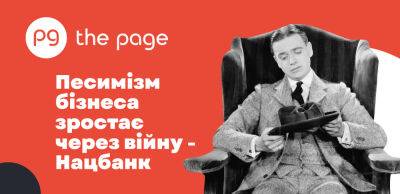 pg the page

Песимізм бізнеса зростає через війну - Нацбанк